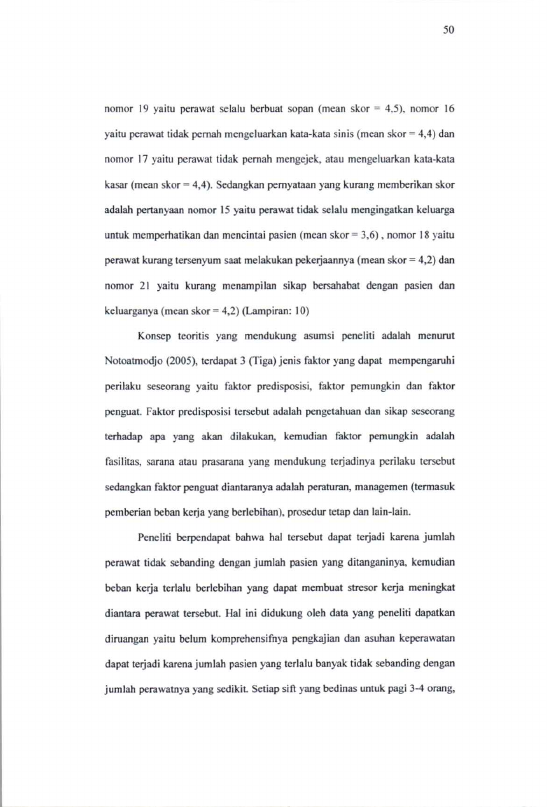 50

nomor 19 yaitu perawat selalu berbuat sopan (mean skor = 4,5), nomor 16 yaitu perawat tidak pernah mengeluarkan kata-kata sinis (mean skor = 4,4) dan nomor 17 yaitu perawat tidak pernah mengejek, atau mengeluarkan kata-kata kasar (mean skor = 4,4). Sedangkan pernyataan yang kurang memberikan skor adalah pertanyaan nomor 15 yaitu perawat tidak selalu mengingatkan keluarga untuk memperhatikan dan mencintai pasien (mean skor = 3,6) , nomor 18 yaitu perawat kurang tersenyum saat melakukan pekerjaannya (mean skor = 4,2) dan nomor 21 yaitu kurang menampilan sikap bersahabat dengan pasien dan keluarganya (mean skor = 4,2) (Lampiran: 10)

Konsep teoritis yang mendukung asumsi peneliti adalah menurut Notoatmodjo (2005), terdapat 3 (Tiga) jenis faktor yang dapat mempengaruhi perilaku seseorang yaitu faktor predisposisi, faktor pemungkin dan faktor penguat. Faktor predisposisi tersebut adalah pengetahuan dan sikap seseorang terhadap apa yang akan dilakukan, kemudian faktor pemungkin adalah fasilitas, sarana atau prasarana yang mendukung terjadinya perilaku tersebut sedangkan faktor penguat diantaranya adalah peraturan, managemen (termasuk pemberian beban kerja yang berlebihan), prosedur tetap dan lain-lain.

Peneliti berpendapat bahwa hal tersebut dapat terjadi karena jumlah perawat tidak sebanding dengan jumlah pasien yang ditanganinya, kemudian beban kerja terlalu berlebihan yang dapat membuat stresor kerja meningkat diantara perawat tersebut. Hal ini didukung oleh data yang peneliti dapatkan diruangan yaitu belum komprehensifnya pengkajian dan asuhan keperawatan dapat terjadi karena jumlah pasien yang terlalu banyak tidak sebanding dengan jumlah perawatnya yang sedikit. Setiap sift yang bedinas untuk pagi 3-4 orang,